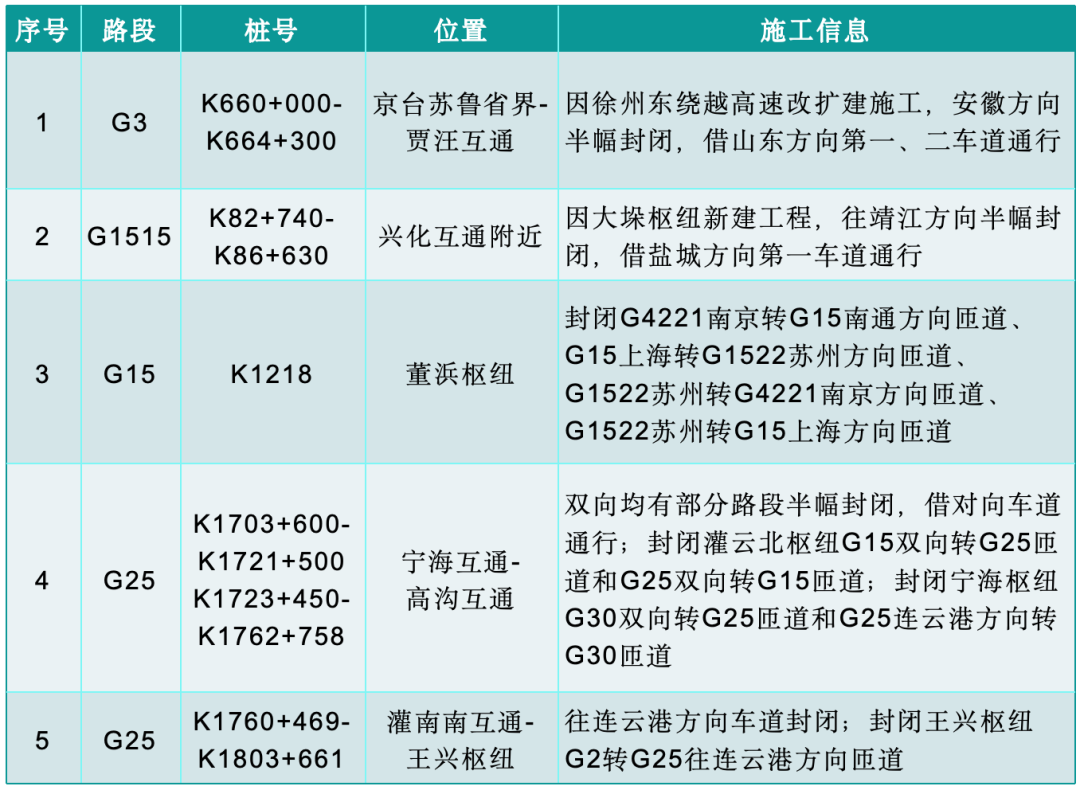 | 序号 | 路段 | 桩号 | 位置 | 施工信息 |
|---|---|---|---|---|
| 1 | G3 | K660+000-K664+300 | 京台苏鲁省界-贾汪互通 | 因徐州东绕越高速改扩建施工，安徽方向半幅封闭，借山东方向第一、二车道通行 |
| 2 | G1515 | K82+740-K86+630 | 兴化互通附近 | 因大垛枢纽新建工程，往靖江方向半幅封闭，借盐城方向第一车道通行 |
| 3 | G15 | K1218 | 董浜枢纽 | 封闭G4221南京转G15南通方向匝道、G15上海转G1522苏州方向匝道、G1522苏州转G4221南京方向匝道、G1522苏州转G15上海方向匝道 |
| 4 | G25 | K1703+600-K1721+500 K1723+450-K1762+758 | 宁海互通-高沟互通 | 双向均有部分路段半幅封闭，借对向车道通行；封闭灌云北枢纽G15双向转G25匝道和G25双向转G15匝道；封闭宁海枢纽G30双向转G25匝道和G25连云港方向转G30匝道 |
| 5 | G25 | K1760+469-K1803+661 | 灌南南互通-王兴枢纽 | 往连云港方向车道封闭；封闭王兴枢纽G2转G25往连云港方向匝道 |